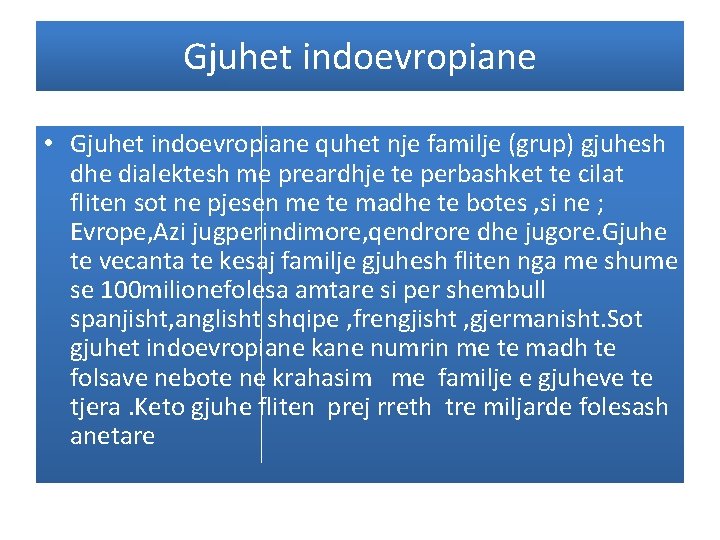 Gjuhet indoevropiane

• Gjuhet indoevropiane quhet nje familje (grup) gjuhesh dhe dialektesh me preardhje te perbashket te cilat fliten sot ne pjesen me te madhe te botes ,si ne ; Evrope,Azi jugperindimore,qendrore dhe jugore.Gjuhe te vecanta te kesaj familje gjuhesh fliten nga me shume se 100milionefolesa amtare si per shembull spanjisht,anglisht shqipe ,frengjisht ,gjermanisht.Sot gjuhet indoevropiane kane numrin me te madh te folsave nebote ne krahasim me familje e gjuheve te tjera .Keto gjuhe fliten prej rreth tre miljarde folesash anetare